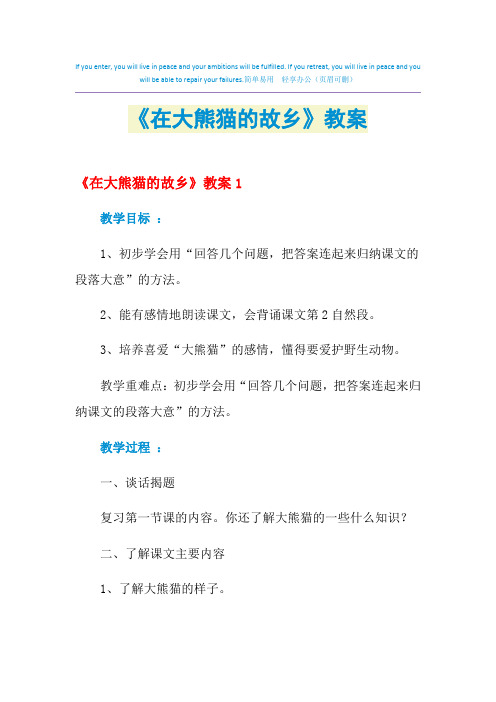 If you enter, you will live in peace and your ambitions will be fulfilled. If you retreat, you will live in peace and you will be able to repair your failures.简单易用　轻享办公（页眉可删）

《在大熊猫的故乡》教案

《在大熊猫的故乡》教案 1

教学目标 ：

1、初步学会用“回答几个问题，把答案连起来归纳课文的段落大意”的方法。

2、能有感情地朗读课文，会背诵课文第 2 自然段。

3、培养喜爱“大熊猫”的感情，懂得要爱护野生动物。

教学重难点：初步学会用“回答几个问题，把答案连起来归纳课文的段落大意”的方法。

教学过程 ：

一、谈话揭题

复习第一节课的内容。你还了解大熊猫的一些什么知识？

二、了解课文主要内容

1、了解大熊猫的样子。